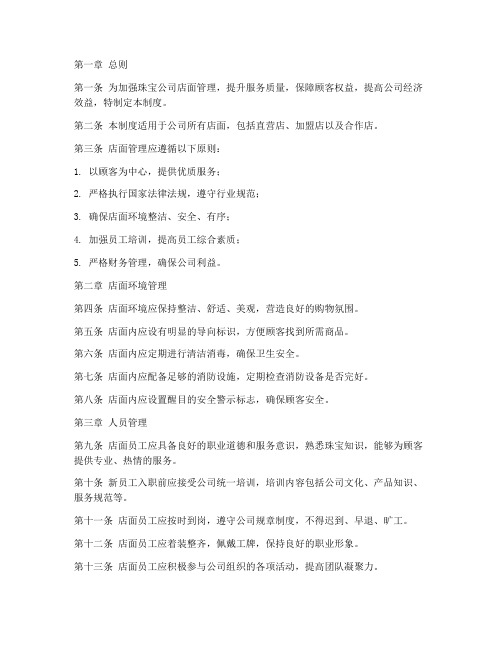 第一章 总则

第一条 为加强珠宝公司店面管理，提升服务质量，保障顾客权益，提高公司经济效益，特制定本制度。

第二条 本制度适用于公司所有店面，包括直营店、加盟店以及合作店。

第三条 店面管理应遵循以下原则：

1. 以顾客为中心，提供优质服务；

2. 严格执行国家法律法规，遵守行业规范；

3. 确保店面环境整洁、安全、有序；

4. 加强员工培训，提高员工综合素质；

5. 严格财务管理，确保公司利益。

第二章 店面环境管理

第四条 店面环境应保持整洁、舒适、美观，营造良好的购物氛围。

第五条 店面内应设有明显的导向标识，方便顾客找到所需商品。

第六条 店面内应定期进行清洁消毒，确保卫生安全。

第七条 店面内应配备足够的消防设施，定期检查消防设备是否完好。

第八条 店面内应设置醒目的安全警示标志，确保顾客安全。

第三章 人员管理

第九条 店面员工应具备良好的职业道德和服务意识，熟悉珠宝知识，能够为顾客提供专业、热情的服务。

第十条 新员工入职前应接受公司统一培训，培训内容包括公司文化、产品知识、服务规范等。

第十一条 店面员工应按时到岗，遵守公司规章制度，不得迟到、早退、旷工。

第十二条 店面员工应着装整齐，佩戴工牌，保持良好的职业形象。

第十三条 店面员工应积极参与公司组织的各项活动，提高团队凝聚力。